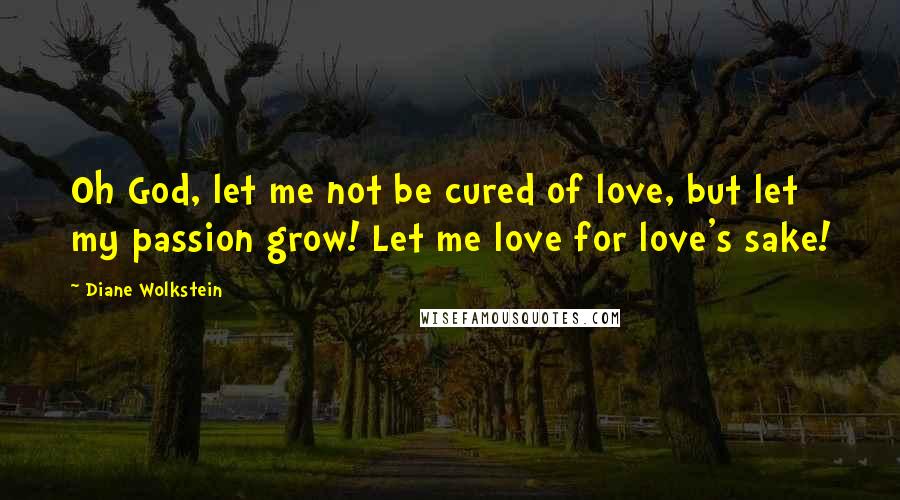 Oh God, let me not be cured of love, but let my passion grow! Let me love for love's sake!

~ Diane Wolkstein

WISEFAMOUSQUOTES.COM